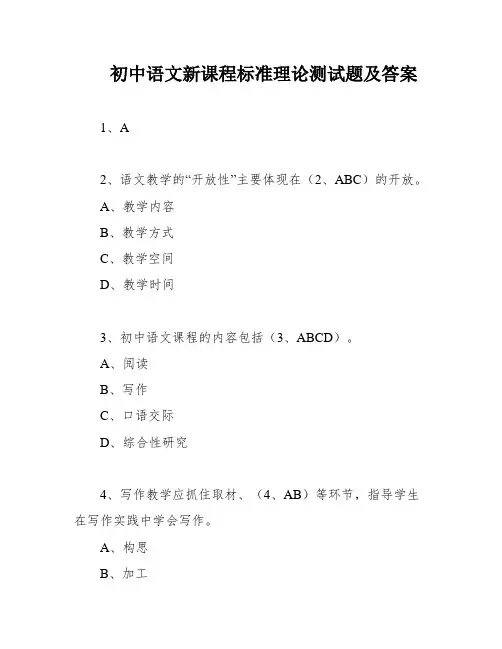 初中语文新课程标准理论测试题及答案

1、A

2、语文教学的“开放性”主要体现在（2、ABC）的开放。

A、教学内容

B、教学方式

C、教学空间

D、教学时间

3、初中语文课程的内容包括（3、ABCD）。

A、阅读

B、写作

C、口语交际

D、综合性研究

4、写作教学应抓住取材、（4、AB）等环节，指导学生在写作实践中学会写作。

A、构思

B、加工